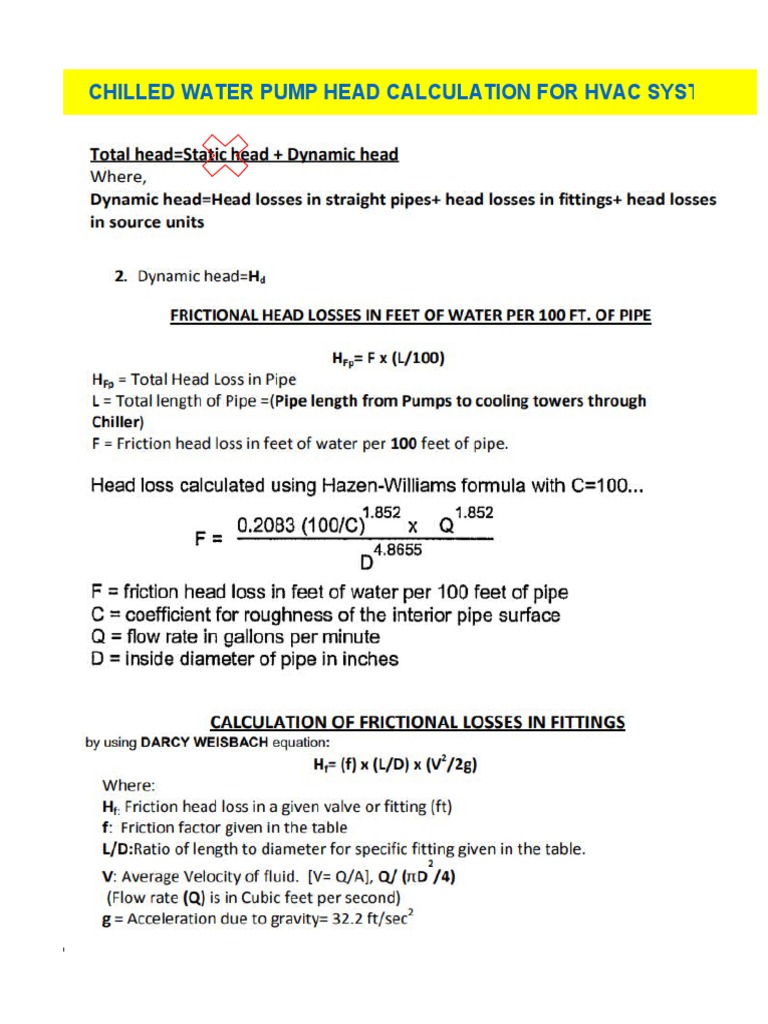 CHILLED WATER PUMP HEAD CALCULATION FOR HVAC SYST

Total head=Static head + Dynamic head
Where,
Dynamic head=Head losses in straight pipes+ head losses in fittings+ head losses in source units

2. Dynamic head=$H_d$

FRICTIONAL HEAD LOSSES IN FEET OF WATER PER 100 FT. OF PIPE

$H_{Fp}$= F x (L/100)
$H_{Fp}$ = Total Head Loss in Pipe
L = Total length of Pipe =(Pipe length from Pumps to cooling towers through Chiller)
F = Friction head loss in feet of water per 100 feet of pipe.

Head loss calculated using Hazen-Williams formula with C=100...

$F = \frac{0.2083\ (100/C)^{1.852}\ x\ Q^{1.852}}{D^{4.8655}}$

F = friction head loss in feet of water per 100 feet of pipe
C = coefficient for roughness of the interior pipe surface
Q = flow rate in gallons per minute
D = inside diameter of pipe in inches

CALCULATION OF FRICTIONAL LOSSES IN FITTINGS
by using DARCY WEISBACH equation:
$H_f$= (f) x (L/D) x ($V^2$/2g)
Where:
$H_f$: Friction head loss in a given valve or fitting (ft)
f: Friction factor given in the table
L/D:Ratio of length to diameter for specific fitting given in the table.
V: Average Velocity of fluid. [V= Q/A], Q/ ($\pi D^2$/4)
(Flow rate (Q) is in Cubic feet per second)
g = Acceleration due to gravity= 32.2 ft/sec$^2$